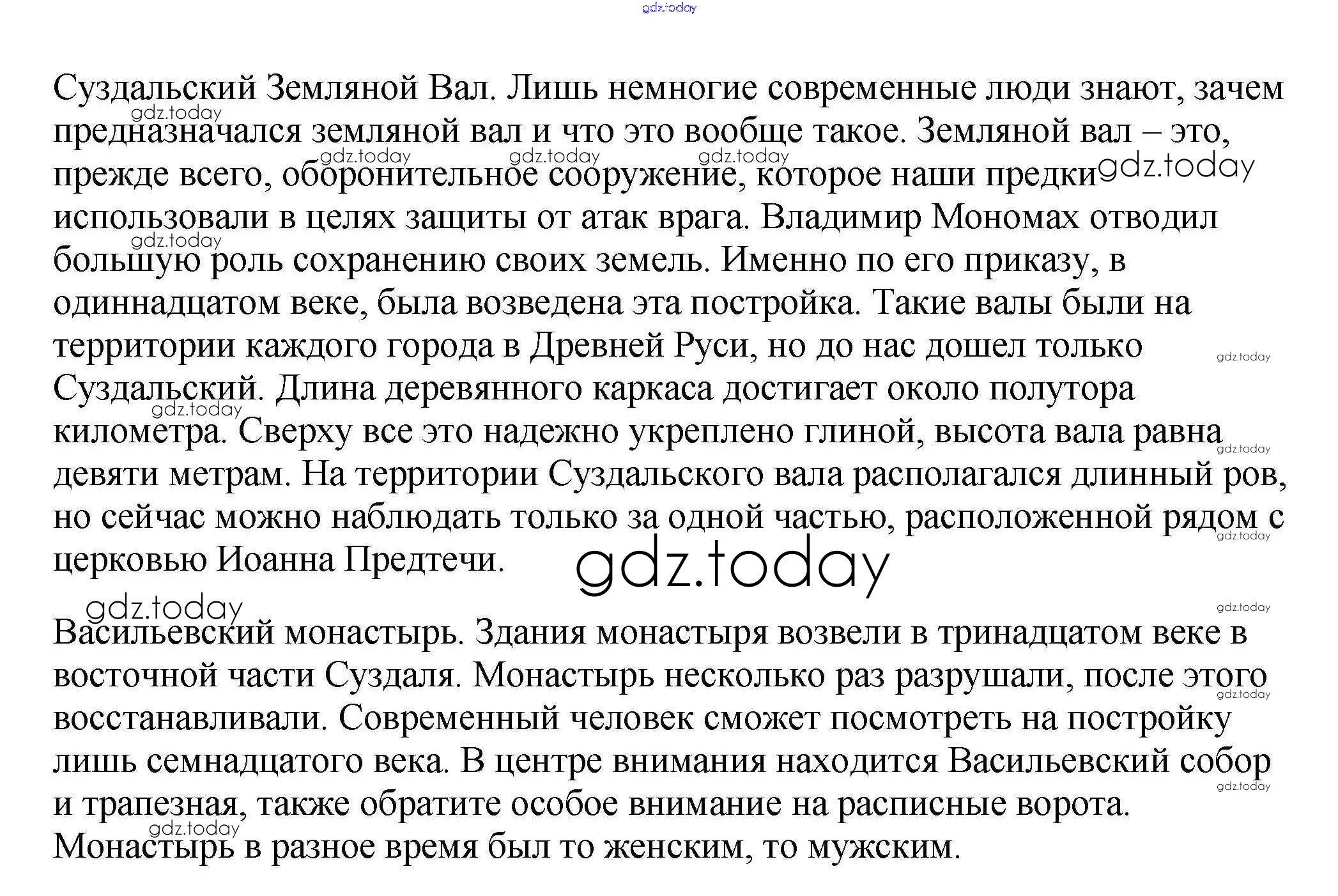 gdz.today

Суздальский Земляной Вал. Лишь немногие современные люди знают, зачем предназначался земляной вал и что это вообще такое. Земляной вал – это, прежде всего, оборонительное сооружение, которое наши предки использовали в целях защиты от атак врага. Владимир Мономах отводил большую роль сохранению своих земель. Именно по его приказу, в одиннадцатом веке, была возведена эта постройка. Такие валы были на территории каждого города в Древней Руси, но до нас дошел только Суздальский. Длина деревянного каркаса достигает около полутора километра. Сверху все это надежно укреплено глиной, высота вала равна девяти метрам. На территории Суздальского вала располагался длинный ров, но сейчас можно наблюдать только за одной частью, расположенной рядом с церковью Иоанна Предтечи.

gdz.today

Васильевский монастырь. Здания монастыря возвели в тринадцатом веке в восточной части Суздаля. Монастырь несколько раз разрушали, после этого восстанавливали. Современный человек сможет посмотреть на постройку лишь семнадцатого века. В центре внимания находится Васильевский собор и трапезная, также обратите особое внимание на расписные ворота. Монастырь в разное время был то женским, то мужским.